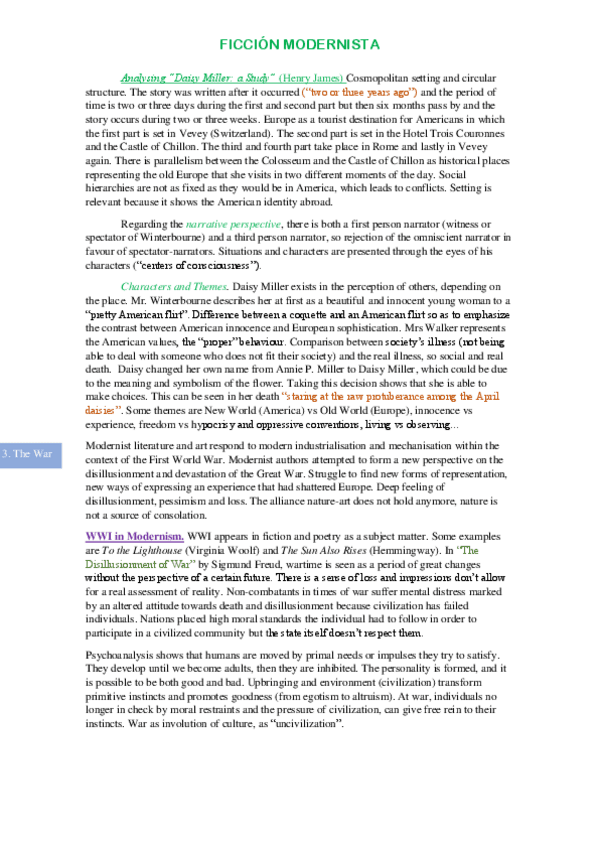 FICCIÓN MODERNISTA

Analysing "Daisy Miller: a Study" (Henry James) Cosmopolitan setting and circular structure. The story was written after it occurred ("two or three years ago") and the period of time is two or three days during the first and second part but then six months pass by and the story occurs during two or three weeks. Europe as a tourist destination for Americans in which the first part is set in Vevey (Switzerland). The second part is set in the Hotel Trois Couronnes and the Castle of Chillon. The third and fourth part take place in Rome and lastly in Vevey again. There is parallelism between the Colosseum and the Castle of Chillon as historical places representing the old Europe that she visits in two different moments of the day. Social hierarchies are not as fixed as they would be in America, which leads to conflicts. Setting is relevant because it shows the American identity abroad.

Regarding the narrative perspective, there is both a first person narrator (witness or spectator of Winterbourne) and a third person narrator, so rejection of the omniscient narrator in favour of spectator-narrators. Situations and characters are presented through the eyes of his characters ("centers of consciousness").

Characters and Themes. Daisy Miller exists in the perception of others, depending on the place. Mr. Winterbourne describes her at first as a beautiful and innocent young woman to a "pretty American flirt". Difference between a coquette and an American flirt so as to emphasize the contrast between American innocence and European sophistication. Mrs Walker represents the American values, the "proper" behaviour. Comparison between society's illness (not being able to deal with someone who does not fit their society) and the real illness, so social and real death. Daisy changed her own name from Annie P. Miller to Daisy Miller, which could be due to the meaning and symbolism of the flower. Taking this decision shows that she is able to make choices. This can be seen in her death "staring at the raw protuberance among the April daisies". Some themes are New World (America) vs Old World (Europe), innocence vs experience, freedom vs hypocrisy and oppressive conventions, living vs observing...

3. The War

Modernist literature and art respond to modern industrialisation and mechanisation within the context of the First World War. Modernist authors attempted to form a new perspective on the disillusionment and devastation of the Great War. Struggle to find new forms of representation, new ways of expressing an experience that had shattered Europe. Deep feeling of disillusionment, pessimism and loss. The alliance nature-art does not hold anymore, nature is not a source of consolation.

WWI in Modernism. WWI appears in fiction and poetry as a subject matter. Some examples are To the Lighthouse (Virginia Woolf) and The Sun Also Rises (Hemmingway). In "The Disillusionment of War" by Sigmund Freud, wartime is seen as a period of great changes without the perspective of a certain future. There is a sense of loss and impressions don't allow for a real assessment of reality. Non-combatants in times of war suffer mental distress marked by an altered attitude towards death and disillusionment because civilization has failed individuals. Nations placed high moral standards the individual had to follow in order to participate in a civilized community but the state itself doesn't respect them.

Psychoanalysis shows that humans are moved by primal needs or impulses they try to satisfy. They develop until we become adults, then they are inhibited. The personality is formed, and it is possible to be both good and bad. Upbringing and environment (civilization) transform primitive instincts and promotes goodness (from egotism to altruism). At war, individuals no longer in check by moral restraints and the pressure of civilization, can give free rein to their instincts. War as involution of culture, as "uncivilization".